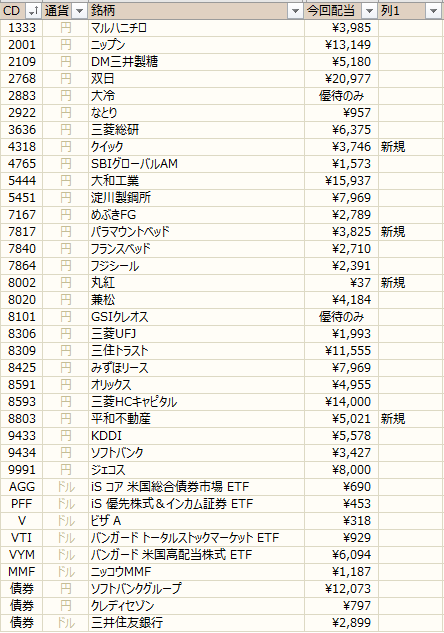 | CD | 通貨 | 銘柄 | 今回配当 | 列1 |
|---|---|---|---|---|
| 1333 | 円 | マルハニチロ | ¥3,985 | |
| 2001 | 円 | ニップン | ¥13,149 | |
| 2109 | 円 | DM三井製糖 | ¥5,180 | |
| 2768 | 円 | 双日 | ¥20,977 | |
| 2883 | 円 | 大冷 | 優待のみ | |
| 2922 | 円 | なとり | ¥957 | |
| 3636 | 円 | 三菱総研 | ¥6,375 | |
| 4318 | 円 | クイック | ¥3,746 | 新規 |
| 4765 | 円 | SBIグローバルAM | ¥1,573 | |
| 5444 | 円 | 大和工業 | ¥15,937 | |
| 5451 | 円 | 淀川製鋼所 | ¥7,969 | |
| 7167 | 円 | めぶきFG | ¥2,789 | |
| 7817 | 円 | パラマウントベッド | ¥3,825 | 新規 |
| 7840 | 円 | フランスベッド | ¥2,710 | |
| 7864 | 円 | フジシール | ¥2,391 | |
| 8002 | 円 | 丸紅 | ¥37 | 新規 |
| 8020 | 円 | 兼松 | ¥4,184 | |
| 8101 | 円 | GSIクレオス | 優待のみ | |
| 8306 | 円 | 三菱UFJ | ¥1,993 | |
| 8309 | 円 | 三住トラスト | ¥11,555 | |
| 8425 | 円 | みずほリース | ¥7,969 | |
| 8591 | 円 | オリックス | ¥4,955 | |
| 8593 | 円 | 三菱HCキャピタル | ¥14,000 | |
| 8803 | 円 | 平和不動産 | ¥5,021 | 新規 |
| 9433 | 円 | KDDI | ¥5,578 | |
| 9434 | 円 | ソフトバンク | ¥3,427 | |
| 9991 | 円 | ジェコス | ¥8,000 | |
| AGG | ドル | iS コア 米国総合債券市場 ETF | ¥690 | |
| PFF | ドル | iS 優先株式＆インカム証券 ETF | ¥453 | |
| V | ドル | ビザ A | ¥318 | |
| VTI | ドル | バンガード トータルストックマーケット ETF | ¥929 | |
| VYM | ドル | バンガード 米国高配当株式 ETF | ¥6,094 | |
| MMF | ドル | ニッコウMMF | ¥1,187 | |
| 債券 | 円 | ソフトバンクグループ | ¥12,073 | |
| 債券 | 円 | クレディセゾン | ¥797 | |
| 債券 | ドル | 三井住友銀行 | ¥2,899 | |